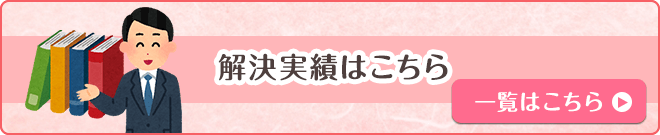 解決実績はこちら

一覧はこちら